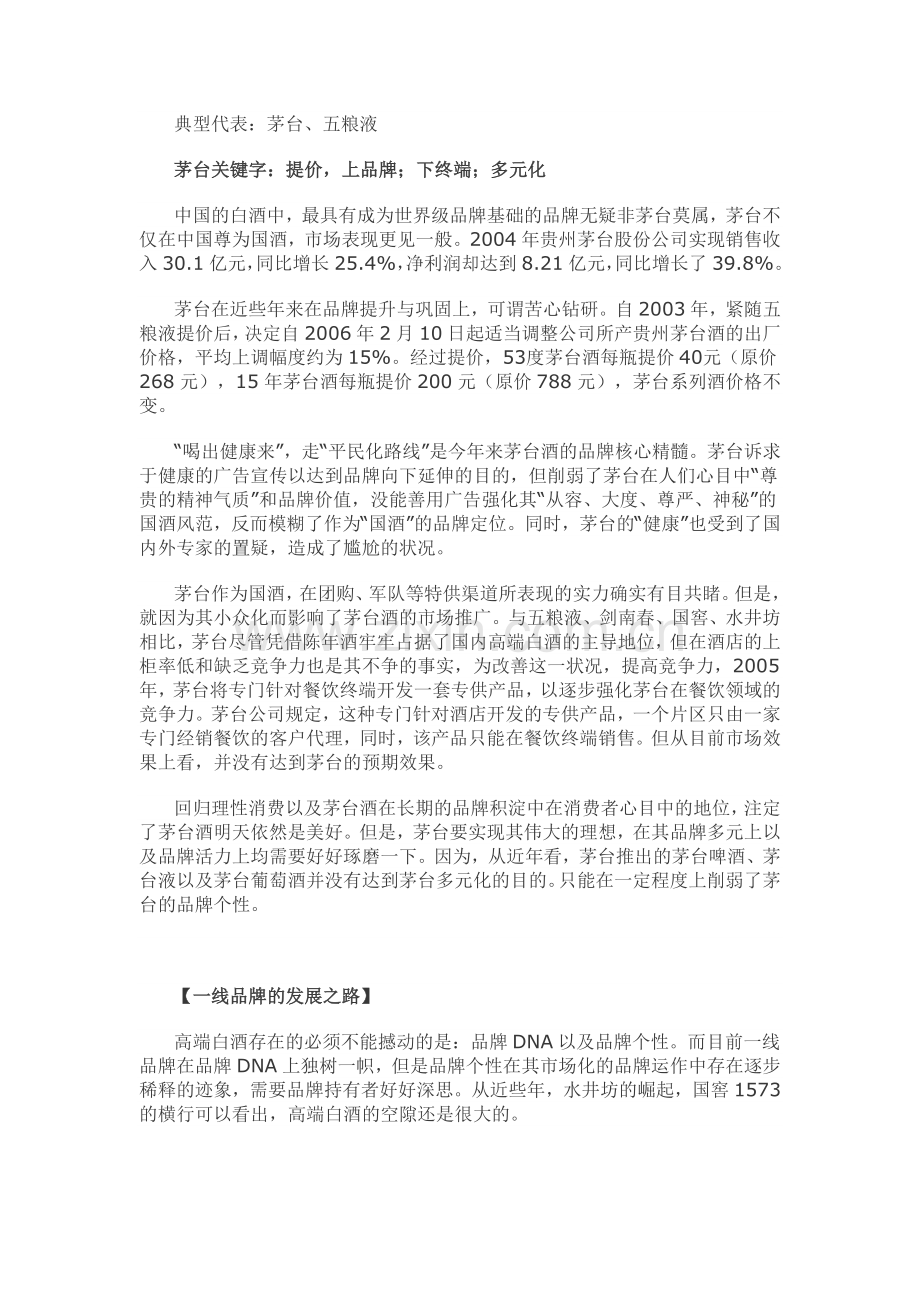 典型代表：茅台、五粮液

茅台关键字：提价，上品牌；下终端；多元化

中国的白酒中，最具有成为世界级品牌基础的品牌无疑非茅台莫属，茅台不仅在中国尊为国酒，市场表现更见一般。2004年贵州茅台股份公司实现销售收入30.1亿元，同比增长25.4%，净利润却达到8.21亿元，同比增长了39.8%。

茅台在近些年来在品牌提升与巩固上，可谓苦心钻研。自2003年，紧随五粮液提价后，决定自2006年2月10日起适当调整公司所产贵州茅台酒的出厂价格，平均上调幅度约为15%。经过提价，53度茅台酒每瓶提价40元（原价268元），15年茅台酒每瓶提价200元（原价788元），茅台系列酒价格不变。

“喝出健康来”，走“平民化路线”是今年来茅台酒的品牌核心精髓。茅台诉求于健康的广告宣传以达到品牌向下延伸的目的，但削弱了茅台在人们心目中“尊贵的精神气质”和品牌价值，没能善用广告强化其“从容、大度、尊严、神秘”的国酒风范，反而模糊了作为“国酒”的品牌定位。同时，茅台的“健康”也受到了国内外专家的置疑，造成了尴尬的状况。

茅台作为国酒，在团购、军队等特供渠道所表现的实力确实有目共睹。但是，就因为其小众化而影响了茅台酒的市场推广。与五粮液、剑南春、国窖、水井坊相比，茅台尽管凭借陈年酒牢牢占据了国内高端白酒的主导地位，但在酒店的上柜率低和缺乏竞争力也是其不争的事实，为改善这一状况，提高竞争力，2005年，茅台将专门针对餐饮终端开发一套专供产品，以逐步强化茅台在餐饮领域的竞争力。茅台公司规定，这种专门针对酒店开发的专供产品，一个片区只由一家专门经销餐饮的客户代理，同时，该产品只能在餐饮终端销售。但从目前市场效果上看，并没有达到茅台的预期效果。

回归理性消费以及茅台酒在长期的品牌积淀中在消费者心目中的地位，注定了茅台酒明天依然是美好。但是，茅台要实现其伟大的理想，在其品牌多元上以及品牌活力上均需要好好琢磨一下。因为，从近年看，茅台推出的茅台啤酒、茅台液以及茅台葡萄酒并没有达到茅台多元化的目的。只能在一定程度上削弱了茅台的品牌个性。

【一线品牌的发展之路】

高端白酒存在的必须不能撼动的是：品牌DNA以及品牌个性。而目前一线品牌在品牌DNA上独树一帜，但是品牌个性在其市场化的品牌运作中存在逐步稀释的迹象，需要品牌持有者好好深思。从近些年，水井坊的崛起，国窖1573的横行可以看出，高端白酒的空隙还是很大的。